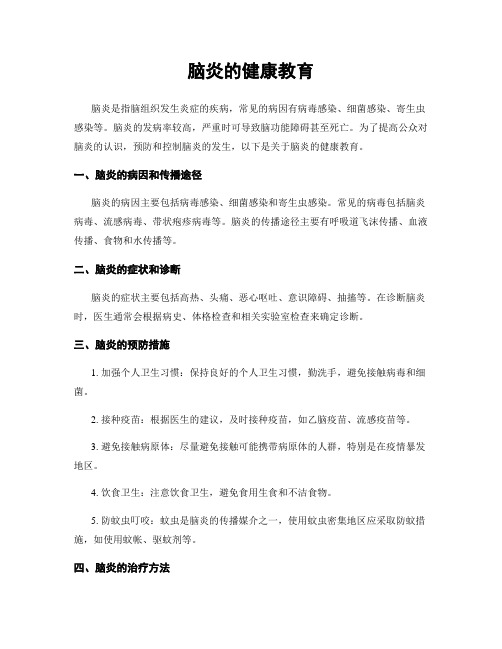 脑炎的健康教育

脑炎是指脑组织发生炎症的疾病，常见的病因有病毒感染、细菌感染、寄生虫感染等。脑炎的发病率较高，严重时可导致脑功能障碍甚至死亡。为了提高公众对脑炎的认识，预防和控制脑炎的发生，以下是关于脑炎的健康教育。

一、脑炎的病因和传播途径

脑炎的病因主要包括病毒感染、细菌感染和寄生虫感染。常见的病毒包括脑炎病毒、流感病毒、带状疱疹病毒等。脑炎的传播途径主要有呼吸道飞沫传播、血液传播、食物和水传播等。

二、脑炎的症状和诊断

脑炎的症状主要包括高热、头痛、恶心呕吐、意识障碍、抽搐等。在诊断脑炎时，医生通常会根据病史、体格检查和相关实验室检查来确定诊断。

三、脑炎的预防措施

1. 加强个人卫生习惯：保持良好的个人卫生习惯，勤洗手，避免接触病毒和细菌。

2. 接种疫苗：根据医生的建议，及时接种疫苗，如乙脑疫苗、流感疫苗等。

3. 避免接触病原体：尽量避免接触可能携带病原体的人群，特别是在疫情暴发地区。

4. 饮食卫生：注意饮食卫生，避免食用生食和不洁食物。

5. 防蚊虫叮咬：蚊虫是脑炎的传播媒介之一，使用蚊虫密集地区应采取防蚊措施，如使用蚊帐、驱蚊剂等。

四、脑炎的治疗方法